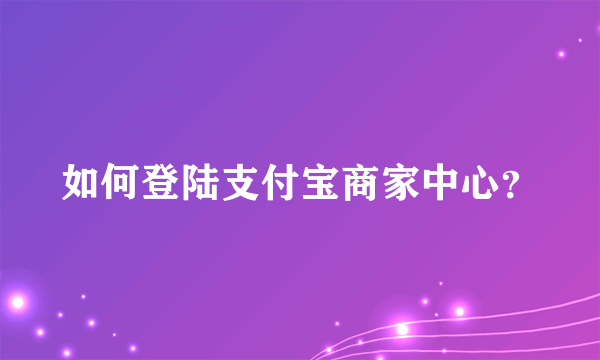 如何登陆支付宝商家中心?